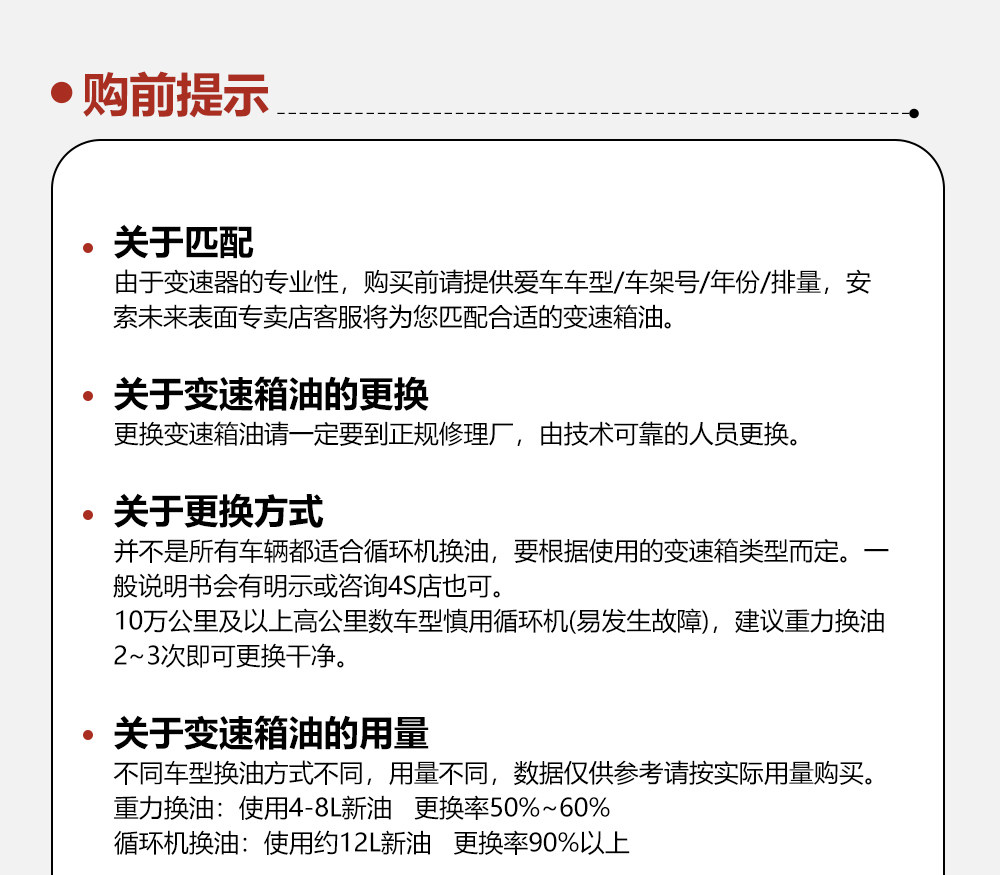 • 购前提示

• 关于匹配
由于变速器的专业性，购买前请提供爱车车型/车架号/年份/排量，安索未来表面专卖店客服将为您匹配合适的变速箱油。

• 关于变速箱油的更换
更换变速箱油请一定要到正规修理厂，由技术可靠的人员更换。

• 关于更换方式
并不是所有车辆都适合循环机换油，要根据使用的变速箱类型而定。一般说明书会有明示或咨询4S店也可。
10万公里及以上高公里数车型慎用循环机(易发生故障)，建议重力换油2~3次即可更换干净。

• 关于变速箱油的用量
不同车型换油方式不同，用量不同，数据仅供参考请按实际用量购买。
重力换油：使用4-8L新油 更换率50%~60%
循环机换油：使用约12L新油 更换率90%以上